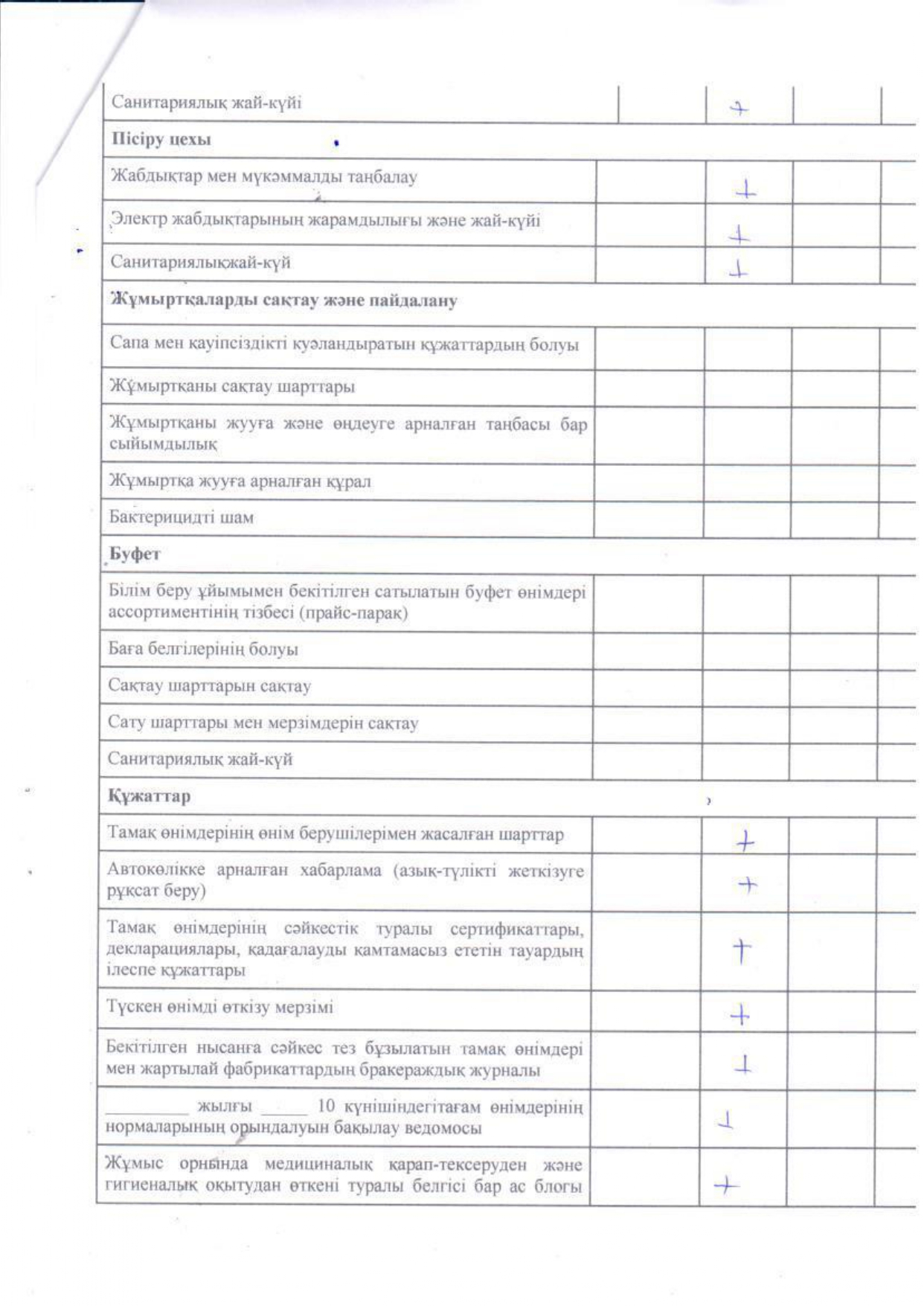 | Санитариялық жай-күйі | | + | | |
|---|---|---|---|---|
| **Пісіру цехы** | | | | |
| Жабдықтар мен мүкәммалды таңбалау | | + | | |
| Электр жабдықтарының жарамдылығы және жай-күйі | | + | | |
| Санитариялықжай-күй | | + | | |
| **Жұмыртқаларды сақтау және пайдалану** | | | | |
| Сапа мен қауіпсіздікті куәландыратын құжаттардың болуы | | | | |
| Жұмыртқаны сақтау шарттары | | | | |
| Жұмыртқаны жууға және өңдеуге арналған таңбасы бар сыйымдылық | | | | |
| Жұмыртқа жууға арналған құрал | | | | |
| Бактерицидті шам | | | | |
| **Буфет** | | | | |
| Білім беру ұйымымен бекітілген сатылатын буфет өнімдері ассортиментінің тізбесі (прайс-парак) | | | | |
| Баға белгілерінің болуы | | | | |
| Сақтау шарттарын сақтау | | | | |
| Сату шарттары мен мерзімдерін сақтау | | | | |
| Санитариялық жай-күй | | | | |
| **Құжаттар** | | | | |
| Тамақ өнімдерінің өнім берушілерімен жасалған шарттар | | + | | |
| Автокөлікке арналған хабарлама (азық-түлікті жеткізуге рұқсат беру) | | + | | |
| Тамақ өнімдерінің сәйкестік туралы сертификаттары, декларациялары, қадағалауды қамтамасыз ететін тауардың ілеспе құжаттары | | + | | |
| Түскен өнімді өткізу мерзімі | | + | | |
| Бекітілген нысанға сәйкес тез бұзылатын тамақ өнімдері мен жартылай фабрикаттардың бракераждық журналы | | + | | |
| _________ жылғы _____ 10 күнішіндегітағам өнімдерінің нормаларының орындалуын бақылау ведомосы | | + | | |
| Жұмыс орнында медициналық қарап-тексеруден және гигиеналық оқытудан өткені туралы белгісі бар ас блогы | | + | | |